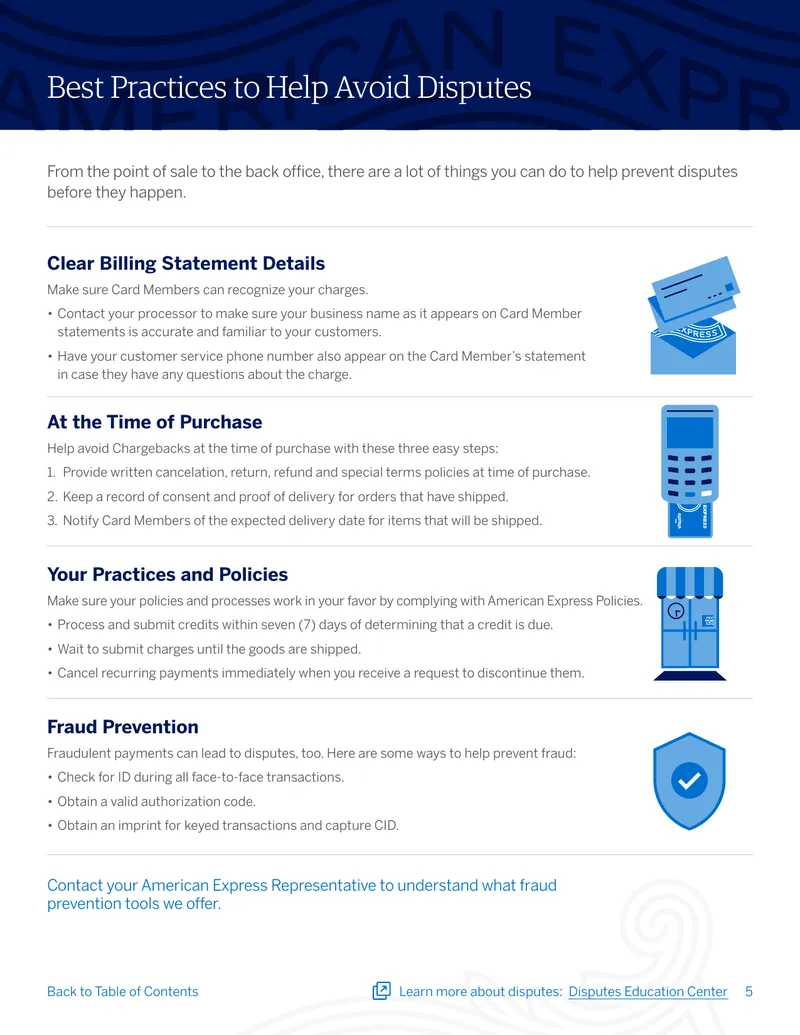 Best Practices to Help Avoid Disputes

From the point of sale to the back office, there are a lot of things you can do to help prevent disputes before they happen.

Clear Billing Statement Details

Make sure Card Members can recognize your charges.

• Contact your processor to make sure your business name as it appears on Card Member statements is accurate and familiar to your customers.
• Have your customer service phone number also appear on the Card Member's statement in case they have any questions about the charge.

At the Time of Purchase

Help avoid Chargebacks at the time of purchase with these three easy steps:

1. Provide written cancelation, return, refund and special terms policies at time of purchase.
2. Keep a record of consent and proof of delivery for orders that have shipped.
3. Notify Card Members of the expected delivery date for items that will be shipped.

Your Practices and Policies

Make sure your policies and processes work in your favor by complying with American Express Policies.

• Process and submit credits within seven (7) days of determining that a credit is due.
• Wait to submit charges until the goods are shipped.
• Cancel recurring payments immediately when you receive a request to discontinue them.

Fraud Prevention

Fraudulent payments can lead to disputes, too. Here are some ways to help prevent fraud:

• Check for ID during all face-to-face transactions.
• Obtain a valid authorization code.
• Obtain an imprint for keyed transactions and capture CID.

Contact your American Express Representative to understand what fraud prevention tools we offer.

Back to Table of Contents

Learn more about disputes: Disputes Education Center 5